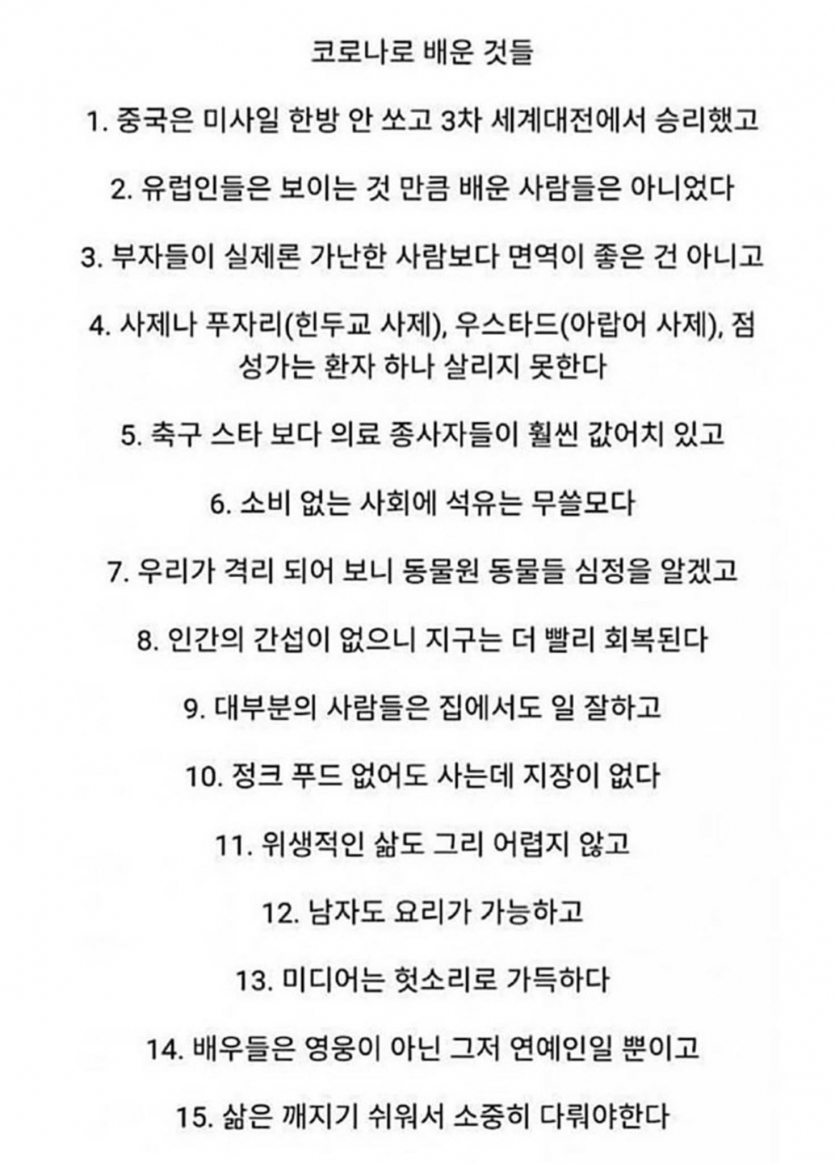 코로나로 배운 것들

1. 중국은 미사일 한방 안 쏘고 3차 세계대전에서 승리했고

2. 유럽인들은 보이는 것 만큼 배운 사람들은 아니었다

3. 부자들이 실제론 가난한 사람보다 면역이 좋은 건 아니고

4. 사제나 푸자리(힌두교 사제), 우스타드(아랍어 사제), 점성가는 환자 하나 살리지 못한다

5. 축구 스타 보다 의료 종사자들이 훨씬 값어치 있고

6. 소비 없는 사회에 석유는 무쓸모다

7. 우리가 격리 되어 보니 동물원 동물들 심정을 알겠고

8. 인간의 간섭이 없으니 지구는 더 빨리 회복된다

9. 대부분의 사람들은 집에서도 일 잘하고

10. 정크 푸드 없어도 사는데 지장이 없다

11. 위생적인 삶도 그리 어렵지 않고

12. 남자도 요리가 가능하고

13. 미디어는 헛소리로 가득하다

14. 배우들은 영웅이 아닌 그저 연예인일 뿐이고

15. 삶은 깨지기 쉬워서 소중히 다뤄야한다